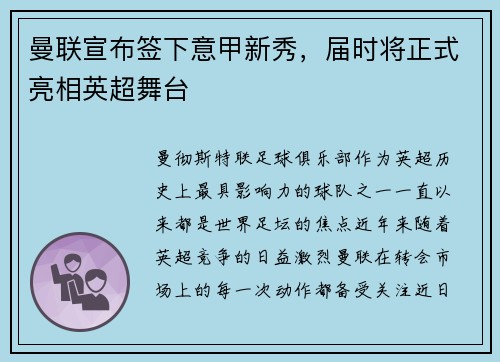 曼联宣布签下意甲新秀，届时将正式亮相英超舞台

曼彻斯特联足球俱乐部作为英超历史上最具影响力的球队之一一直以来都是世界足坛的焦点近年来随着英超竞争的日益激烈曼联在转会市场上的每一次动作都备受关注近日